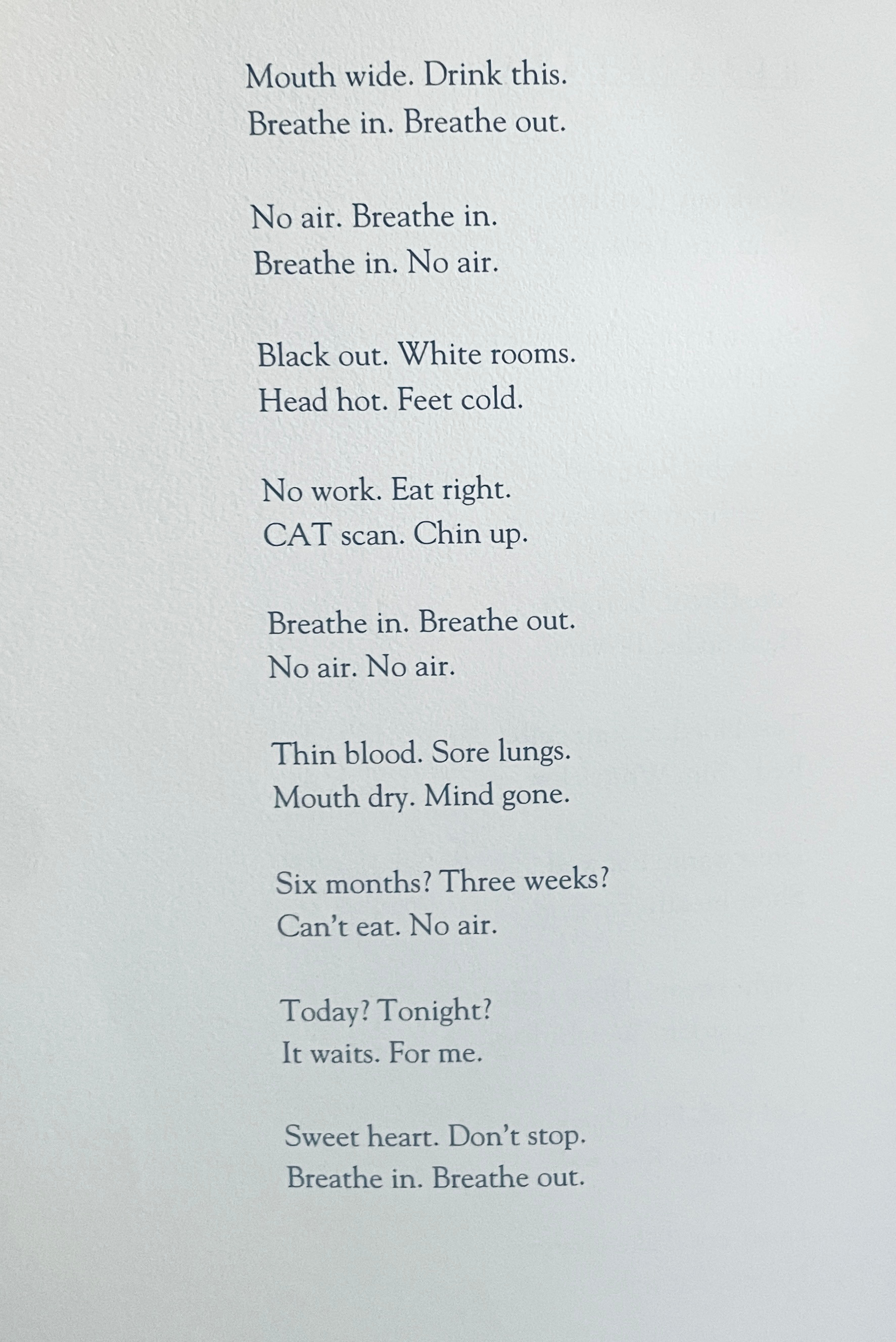 Mouth wide. Drink this.
Breathe in. Breathe out.

No air. Breathe in.
Breathe in. No air.

Black out. White rooms.
Head hot. Feet cold.

No work. Eat right.
CAT scan. Chin up.

Breathe in. Breathe out.
No air. No air.

Thin blood. Sore lungs.
Mouth dry. Mind gone.

Six months? Three weeks?
Can't eat. No air.

Today? Tonight?
It waits. For me.

Sweet heart. Don't stop.
Breathe in. Breathe out.